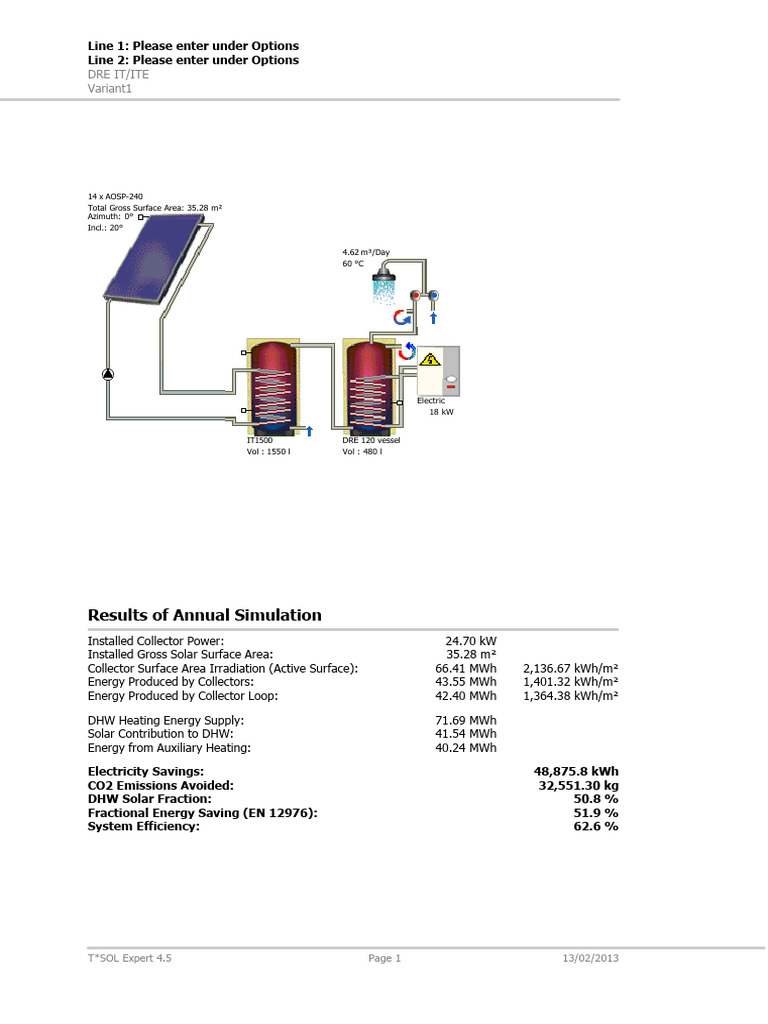 Line 1: Please enter under Options
Line 2: Please enter under Options
DRE IT/ITE
Variant1

14 x AOSP-240
Total Gross Surface Area: 35.28 m²
Azimuth: 0°
Incl.: 20°

4.62 m³/Day
60 °C

Electric
18 kW

IT1500
Vol : 1550 l

DRE 120 vessel
Vol : 480 l

Results of Annual Simulation

Installed Collector Power: 24.70 kW
Installed Gross Solar Surface Area: 35.28 m²
Collector Surface Area Irradiation (Active Surface): 66.41 MWh 2,136.67 kWh/m²
Energy Produced by Collectors: 43.55 MWh 1,401.32 kWh/m²
Energy Produced by Collector Loop: 42.40 MWh 1,364.38 kWh/m²

DHW Heating Energy Supply: 71.69 MWh
Solar Contribution to DHW: 41.54 MWh
Energy from Auxiliary Heating: 40.24 MWh

Electricity Savings: 48,875.8 kWh
CO2 Emissions Avoided: 32,551.30 kg
DHW Solar Fraction: 50.8 %
Fractional Energy Saving (EN 12976): 51.9 %
System Efficiency: 62.6 %

T*SOL Expert 4.5 Page 1 13/02/2013